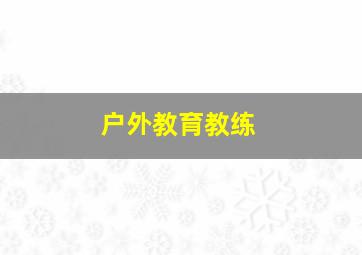 户外教育教练